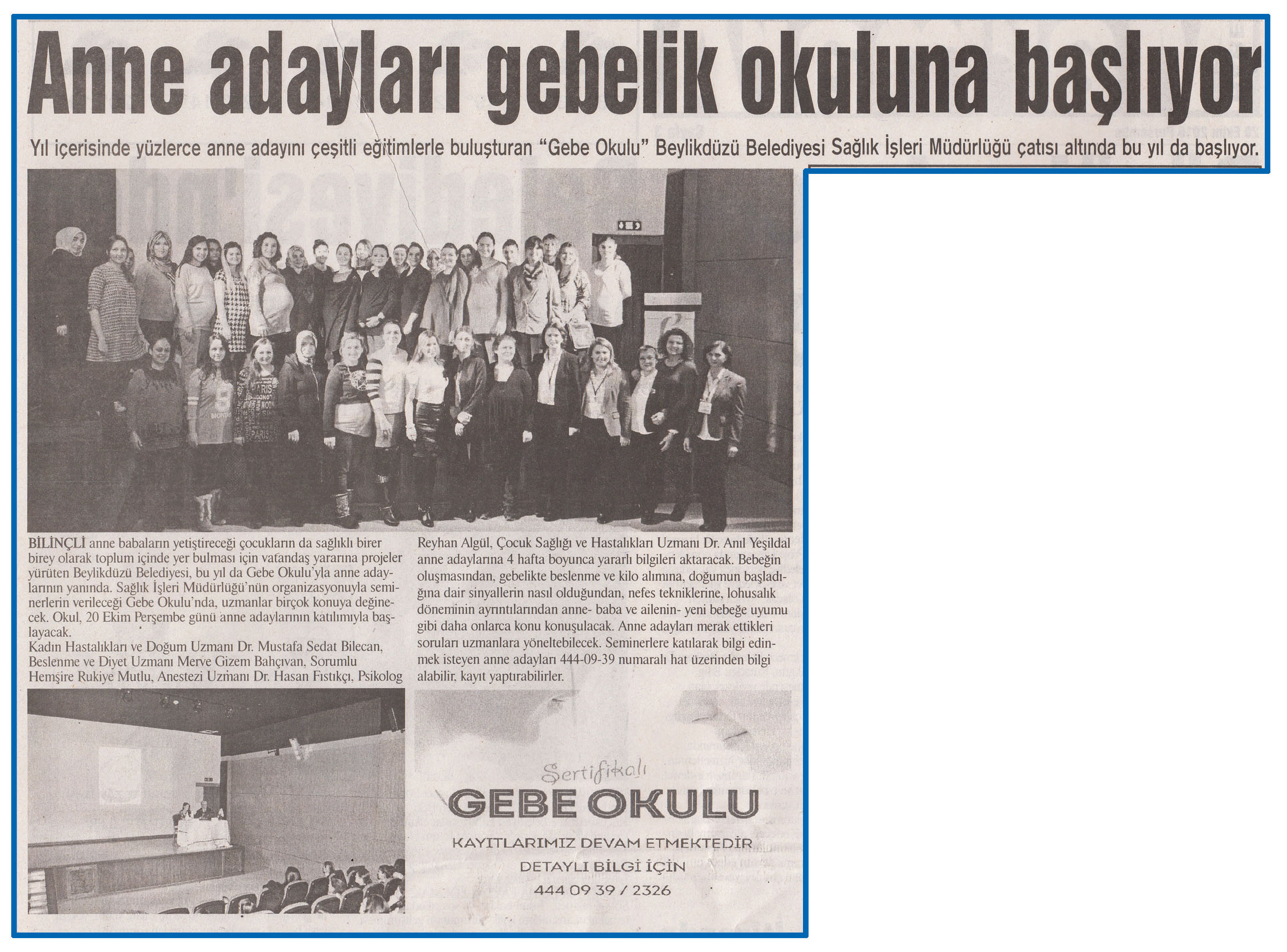 Anne adayları gebelik okuluna başlıyor

Yıl içerisinde yüzlerce anne adayını çeşitli eğitimlerle buluşturan "Gebe Okulu" Beylikdüzü Belediyesi Sağlık İşleri Müdürlüğü çatısı altında bu yıl da başlıyor.

BİLİNÇLİ anne babaların yetiştireceği çocukların da sağlıklı birer birey olarak toplum içinde yer bulması için vatandaş yararına projeler yürüten Beylikdüzü Belediyesi, bu yıl da Gebe Okulu'yla anne adaylarının yanında. Sağlık İşleri Müdürlüğü'nün organizasyonuyla seminerlerin verileceği Gebe Okulu'nda, uzmanlar birçok konuya değinecek. Okul, 20 Ekim Perşembe günü anne adaylarının katılımıyla başlayacak.
Kadın Hastalıkları ve Doğum Uzmanı Dr. Mustafa Sedat Bilecan, Beslenme ve Diyet Uzmanı Merve Gizem Bahçıvan, Sorumlu Hemşire Rukiye Mutlu, Anestezi Uzmanı Dr. Hasan Fıstıkçı, Psikolog Reyhan Algül, Çocuk Sağlığı ve Hastalıkları Uzmanı Dr. Anıl Yeşildal anne adaylarına 4 hafta boyunca yararlı bilgileri aktaracak. Bebeğin oluşmasından, gebelikte beslenme ve kilo alımına, doğumun başladığına dair sinyallerin nasıl olduğundan, nefes tekniklerine, lohusalık döneminin ayrıntılarından anne- baba ve ailenin- yeni bebeğe uyumu gibi daha onlarca konu konuşulacak. Anne adayları merak ettikleri soruları uzmanlara yöneltebilecek. Seminerlere katılarak bilgi edinmek isteyen anne adayları 444-09-39 numaralı hat üzerinden bilgi alabilir, kayıt yaptırabilirler.

Sertifikalı
GEBE OKULU
KAYITLARIMIZ DEVAM ETMEKTEDİR
DETAYLI BİLGİ İÇİN
444 09 39 / 2326